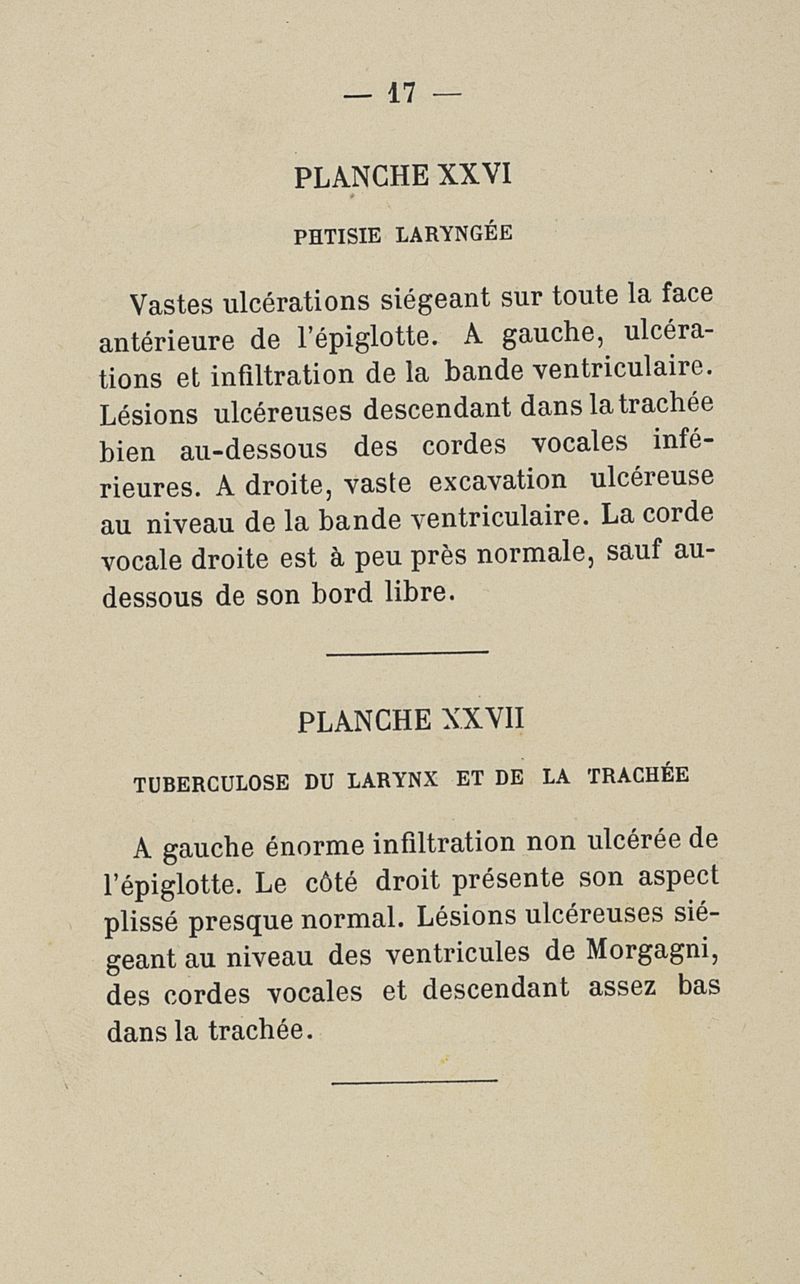 — 17 —

PLANCHE XXVI

PHTISIE LARYNGÉE

Vastes ulcérations siégeant sur toute la face antérieure de l'épiglotte. A gauche, ulcérations et infiltration de la bande ventriculaire. Lésions ulcéreuses descendant dans la trachée bien au-dessous des cordes vocales inférieures. A droite, vaste excavation ulcéreuse au niveau de la bande ventriculaire. La corde vocale droite est à peu près normale, sauf au-dessous de son bord libre.

PLANCHE XXVII

TUBERCULOSE DU LARYNX ET DE LA TRACHÉE

A gauche énorme infiltration non ulcérée de l'épiglotte. Le côté droit présente son aspect plissé presque normal. Lésions ulcéreuses siégeant au niveau des ventricules de Morgagni, des cordes vocales et descendant assez bas dans la trachée.